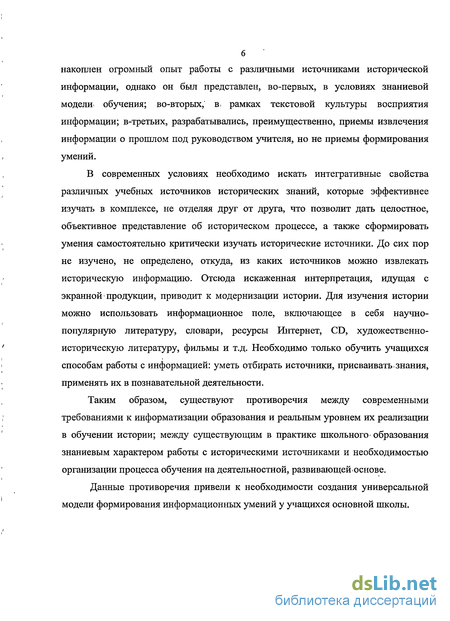 6

накоплен огромный опыт работы с различными источниками исторической информации, однако он был представлен, во-первых, в условиях знаниевой модели обучения; во-вторых, в рамках текстовой культуры восприятия информации; в-третьих, разрабатывались, преимущественно, приемы извлечения информации о прошлом под руководством учителя, но не приемы формирования умений.

В современных условиях необходимо искать интегративные свойства различных учебных источников исторических знаний, которые эффективнее изучать в комплексе, не отделяя друг от друга, что позволит дать целостное, объективное представление об историческом процессе, а также сформировать умения самостоятельно критически изучать исторические источники. До сих пор не изучено, не определено, откуда, из каких источников можно извлекать историческую информацию. Отсюда искаженная интерпретация, идущая с экранной продукции, приводит к модернизации истории. Для изучения истории можно использовать информационное поле, включающее в себя научно-популярную литературу, словари, ресурсы Интернет, CD, художественно-историческую литературу, фильмы и т.д. Необходимо только обучить учащихся способам работы с информацией: уметь отбирать источники, присваивать знания, применять их в познавательной деятельности.

Таким образом, существуют противоречия между современными требованиями к информатизации образования и реальным уровнем их реализации в обучении истории; между существующим в практике школьного образования знаниевым характером работы с историческими источниками и необходимостью организации процесса обучения на деятельностной, развивающей основе.

Данные противоречия привели к необходимости создания универсальной модели формирования информационных умений у учащихся основной школы.

dsLib.net
библиотека диссертаций